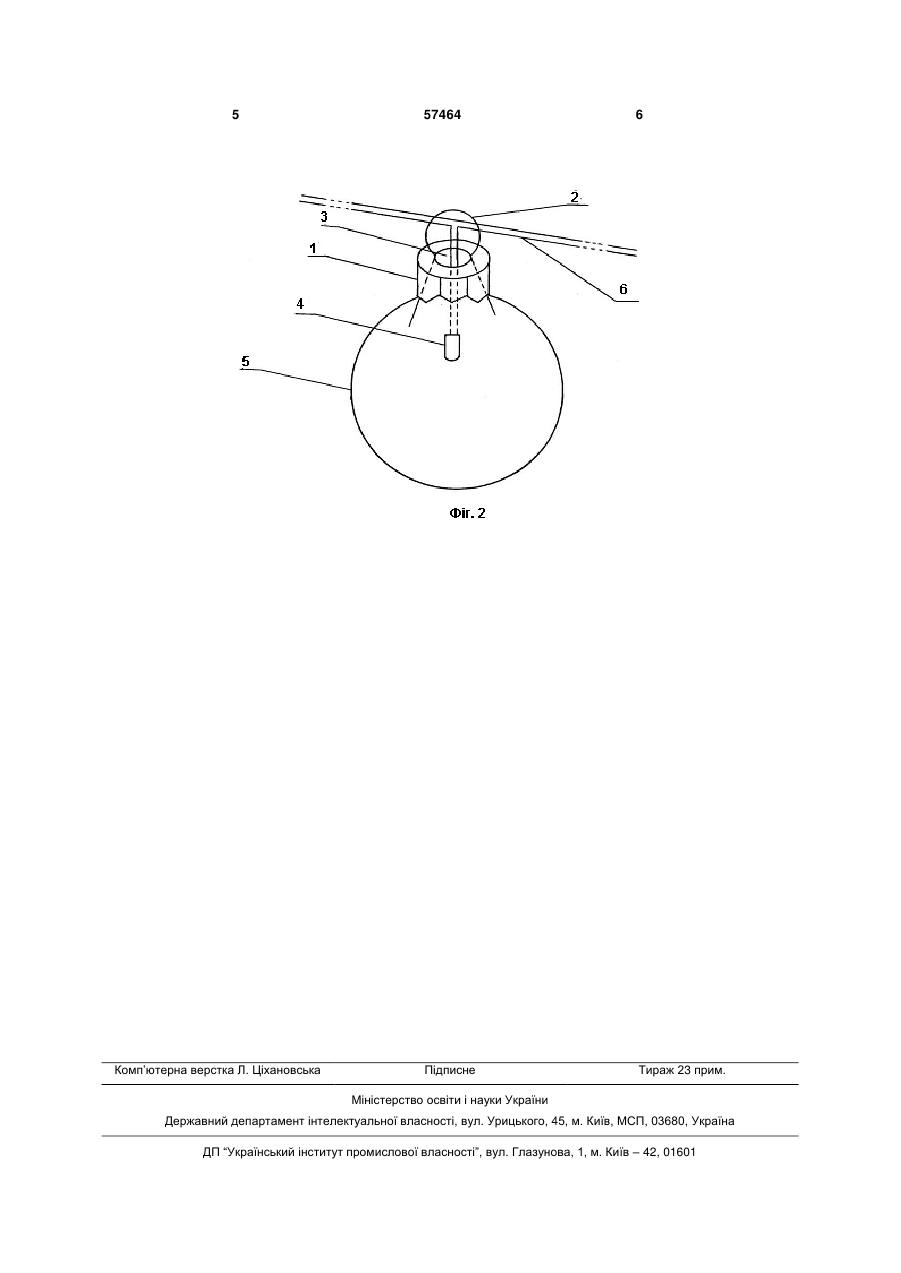 5 57464 6

2
3
1
6
4
5

Фіг. 2

Комп'ютерна верстка Л. Ціхановська Підписне Тираж 23 прим.

Міністерство освіти і науки України

Державний департамент інтелектуальної власності, вул. Урицького, 45, м. Київ, МСП, 03680, Україна

ДП "Український інститут промислової власності", вул. Глазунова, 1, м. Київ – 42, 01601